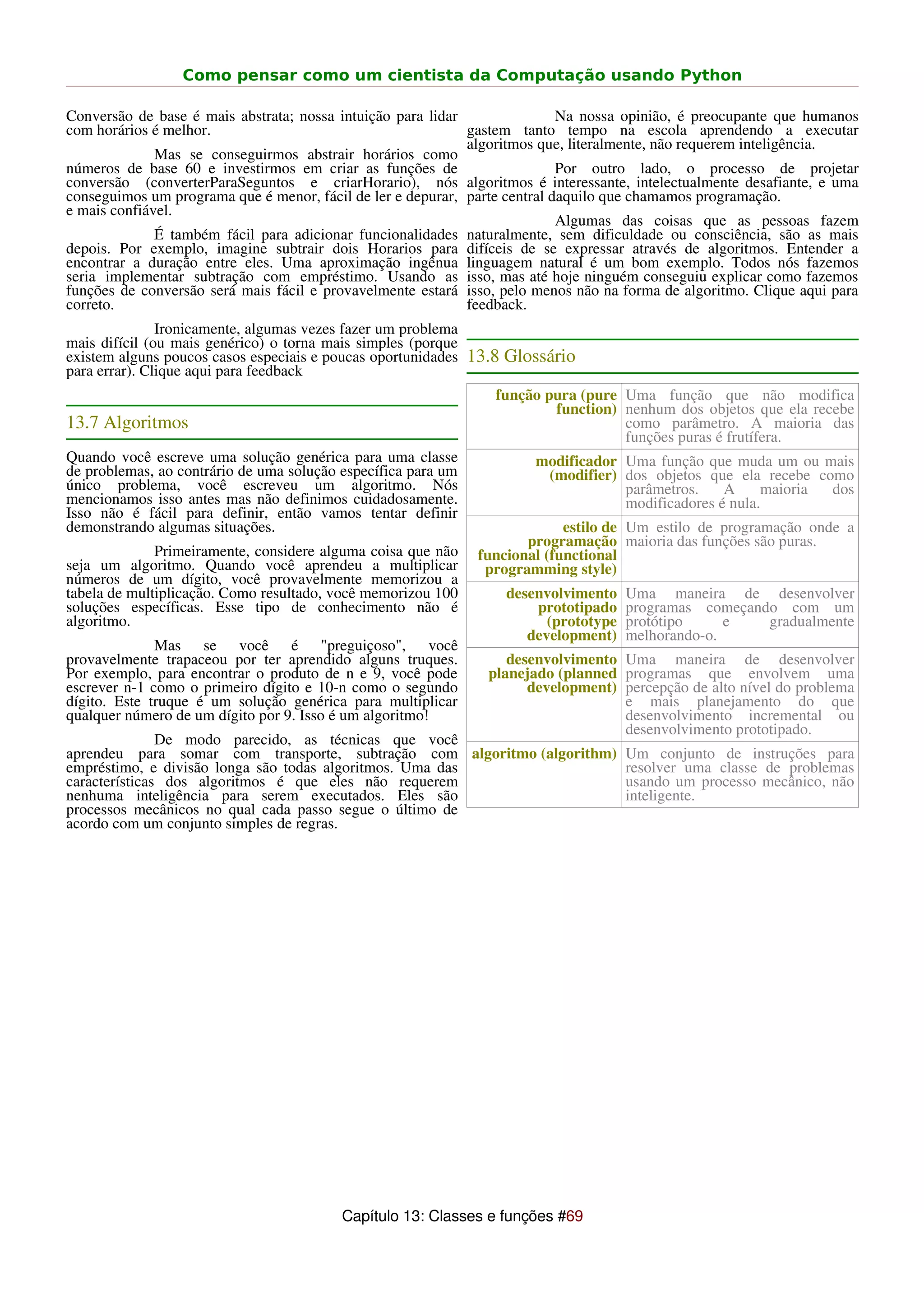 Como pensar como um cientista da Computação usando Python

Conversão de base é mais abstrata; nossa intuição para lidar com horários é melhor.

Mas se conseguirmos abstrair horários como números de base 60 e investirmos em criar as funções de conversão (converterParaSeguntos e criarHorario), nós conseguimos um programa que é menor, fácil de ler e depurar, e mais confiável.

É também fácil para adicionar funcionalidades depois. Por exemplo, imagine subtrair dois Horarios para encontrar a duração entre eles. Uma aproximação ingênua seria implementar subtração com empréstimo. Usando as funções de conversão será mais fácil e provavelmente estará correto.

Ironicamente, algumas vezes fazer um problema mais difícil (ou mais genérico) o torna mais simples (porque existem alguns poucos casos especiais e poucas oportunidades para errar). Clique aqui para feedback

13.7 Algoritmos

Quando você escreve uma solução genérica para uma classe de problemas, ao contrário de uma solução específica para um único problema, você escreveu um algoritmo. Nós mencionamos isso antes mas não definimos cuidadosamente. Isso não é fácil para definir, então vamos tentar definir demonstrando algumas situações.

Primeiramente, considere alguma coisa que não seja um algoritmo. Quando você aprendeu a multiplicar números de um dígito, você provavelmente memorizou a tabela de multiplicação. Como resultado, você memorizou 100 soluções específicas. Esse tipo de conhecimento não é algoritmo.

Mas se você é "preguiçoso", você provavelmente trapaceou por ter aprendido alguns truques. Por exemplo, para encontrar o produto de n e 9, você pode escrever n-1 como o primeiro dígito e 10-n como o segundo dígito. Este truque é um solução genérica para multiplicar qualquer número de um dígito por 9. Isso é um algoritmo!

De modo parecido, as técnicas que você aprendeu para somar com transporte, subtração com empréstimo, e divisão longa são todas algoritmos. Uma das características dos algoritmos é que eles não requerem nenhuma inteligência para serem executados. Eles são processos mecânicos no qual cada passo segue o último de acordo com um conjunto simples de regras.

Na nossa opinião, é preocupante que humanos gastem tanto tempo na escola aprendendo a executar algoritmos que, literalmente, não requerem inteligência.

Por outro lado, o processo de projetar algoritmos é interessante, intelectualmente desafiante, e uma parte central daquilo que chamamos programação.

Algumas das coisas que as pessoas fazem naturalmente, sem dificuldade ou consciência, são as mais difíceis de se expressar através de algoritmos. Entender a linguagem natural é um bom exemplo. Todos nós fazemos isso, mas até hoje ninguém conseguiu explicar como fazemos isso, pelo menos não na forma de algoritmo. Clique aqui para feedback.

13.8 Glossário

| | |
|---|---|
| função pura (pure function) | Uma função que não modifica nenhum dos objetos que ela recebe como parâmetro. A maioria das funções puras é frutífera. |
| modificador (modifier) | Uma função que muda um ou mais dos objetos que ela recebe como parâmetros. A maioria dos modificadores é nula. |
| estilo de programação funcional (functional programming style) | Um estilo de programação onde a maioria das funções são puras. |
| desenvolvimento prototipado (prototype development) | Uma maneira de desenvolver programas começando com um protótipo e gradualmente melhorando-o. |
| desenvolvimento planejado (planned development) | Uma maneira de desenvolver programas que envolvem uma percepção de alto nível do problema e mais planejamento do que desenvolvimento incremental ou desenvolvimento prototipado. |
| algoritmo (algorithm) | Um conjunto de instruções para resolver uma classe de problemas usando um processo mecânico, não inteligente. |

Capítulo 13: Classes e funções #69